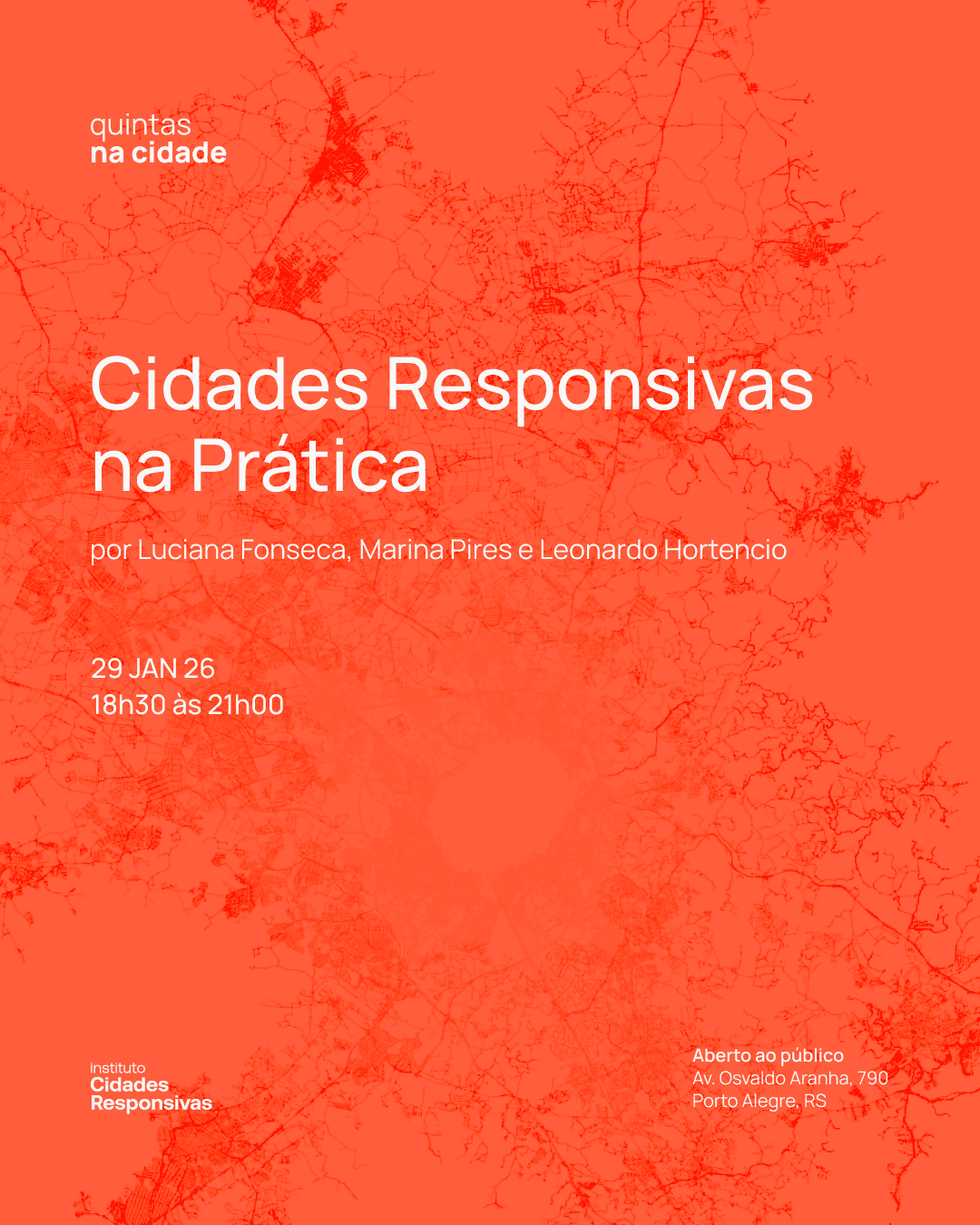 quintas
na cidade

Cidades Responsivas na Prática

por Luciana Fonseca, Marina Pires e Leonardo Hortencio

29 JAN 26
18h30 às 21h00

instituto
Cidades
Responsivas

Aberto ao público
Av. Osvaldo Aranha, 790
Porto Alegre, RS